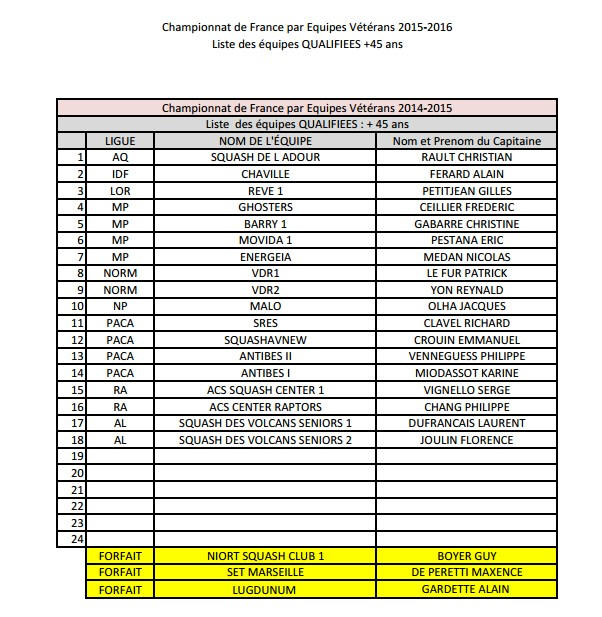 Championnat de France par Equipes Vétérans 2015-2016
Liste des équipes QUALIFIEES +45 ans

Championnat de France par Equipes Vétérans 2014-2015
Liste des équipes QUALIFIEES : + 45 ans

| | LIGUE | NOM DE L'ÉQUIPE | Nom et Prenom du Capitaine |
|---|---|---|---|
| 1 | AQ | SQUASH DE L ADOUR | RAULT CHRISTIAN |
| 2 | IDF | CHAVILLE | FERARD ALAIN |
| 3 | LOR | REVE 1 | PETITJEAN GILLES |
| 4 | MP | GHOSTERS | CEILLIER FREDERIC |
| 5 | MP | BARRY 1 | GABARRE CHRISTINE |
| 6 | MP | MOVIDA 1 | PESTANA ERIC |
| 7 | MP | ENERGEIA | MEDAN NICOLAS |
| 8 | NORM | VDR1 | LE FUR PATRICK |
| 9 | NORM | VDR2 | YON REYNALD |
| 10 | NP | MALO | OLHA JACQUES |
| 11 | PACA | SRES | CLAVEL RICHARD |
| 12 | PACA | SQUASHAVNEW | CROUIN EMMANUEL |
| 13 | PACA | ANTIBES II | VENNEGUESS PHILIPPE |
| 14 | PACA | ANTIBES I | MIODASSOT KARINE |
| 15 | RA | ACS SQUASH CENTER 1 | VIGNELLO SERGE |
| 16 | RA | ACS CENTER RAPTORS | CHANG PHILIPPE |
| 17 | AL | SQUASH DES VOLCANS SENIORS 1 | DUFRANCAIS LAURENT |
| 18 | AL | SQUASH DES VOLCANS SENIORS 2 | JOULIN FLORENCE |
| 19 | | | |
| 20 | | | |
| 21 | | | |
| 22 | | | |
| 23 | | | |
| 24 | | | |
| | FORFAIT | NIORT SQUASH CLUB 1 | BOYER GUY |
| | FORFAIT | SET MARSEILLE | DE PERETTI MAXENCE |
| | FORFAIT | LUGDUNUM | GARDETTE ALAIN |